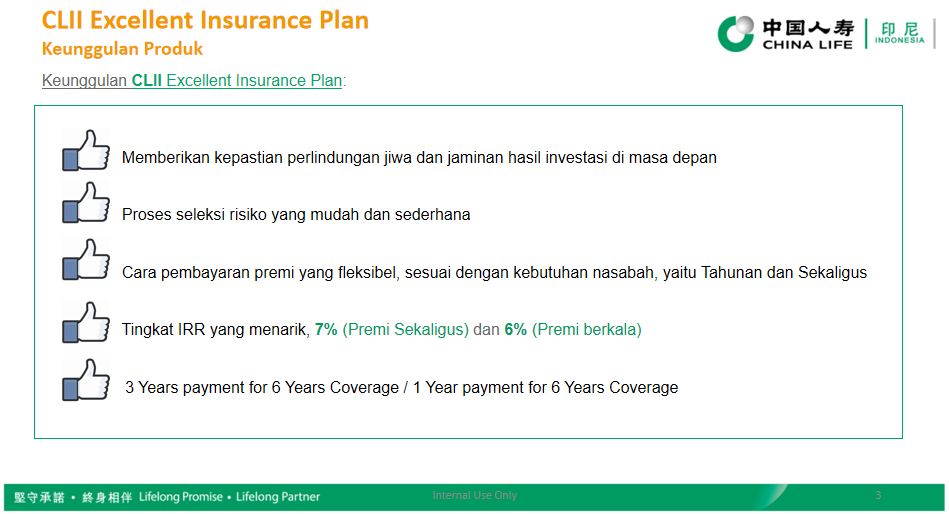 CLII Excellent Insurance Plan
Keunggulan Produk

中国人寿 CHINA LIFE 印尼 INDONESIA

Keunggulan CLII Excellent Insurance Plan:

Memberikan kepastian perlindungan jiwa dan jaminan hasil investasi di masa depan

Proses seleksi risiko yang mudah dan sederhana

Cara pembayaran premi yang fleksibel, sesuai dengan kebutuhan nasabah, yaitu Tahunan dan Sekaligus

Tingkat IRR yang menarik, 7% (Premi Sekaligus) dan 6% (Premi berkala)

3 Years payment for 6 Years Coverage / 1 Year payment for 6 Years Coverage

堅守承諾 • 終身相伴 Lifelong Promise • Lifelong Partner

Internal Use Only

3